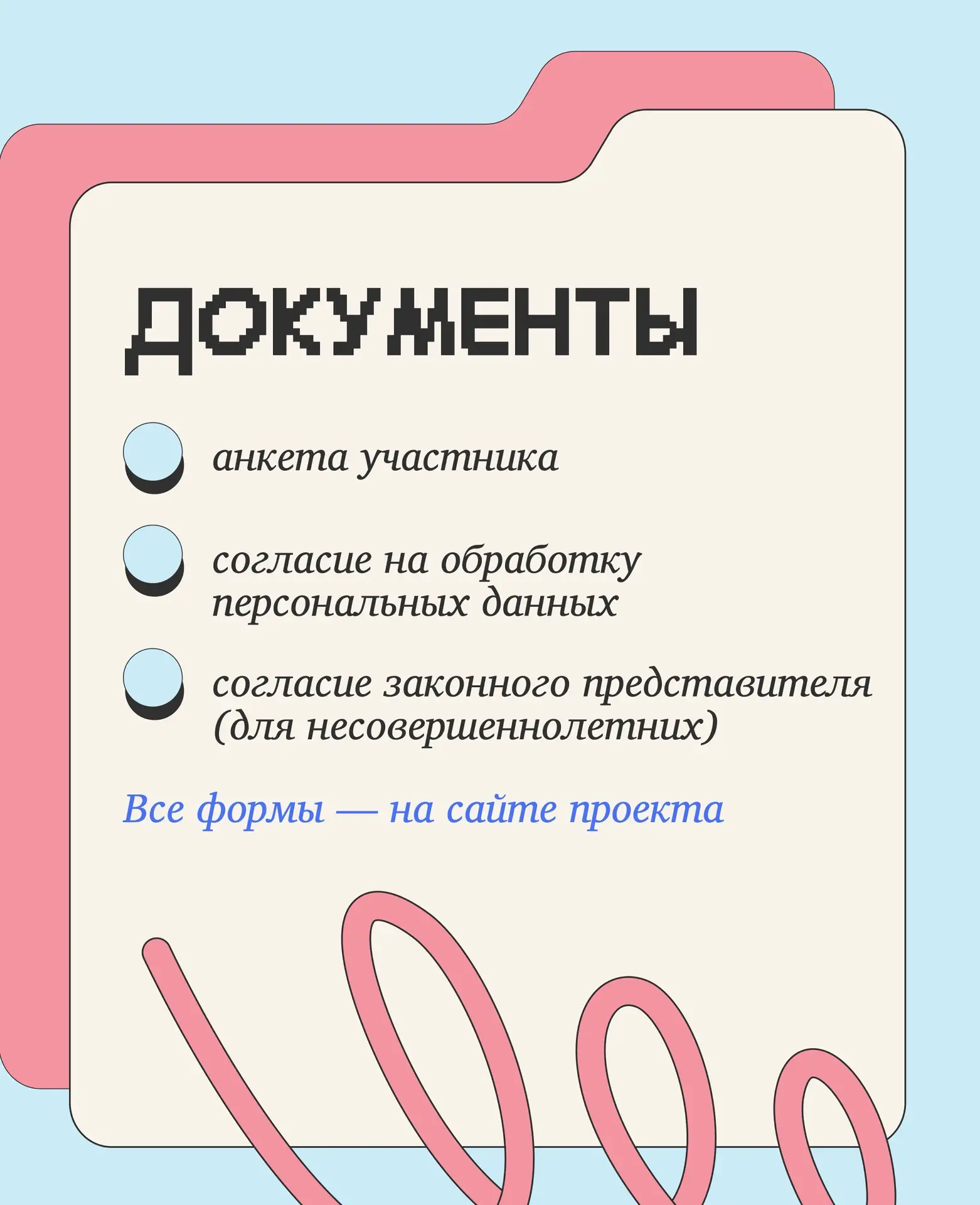 ДОКУМЕНТЫ

• анкета участника

• согласие на обработку персональных данных

• согласие законного представителя (для несовершеннолетних)

Все формы — на сайте проекта